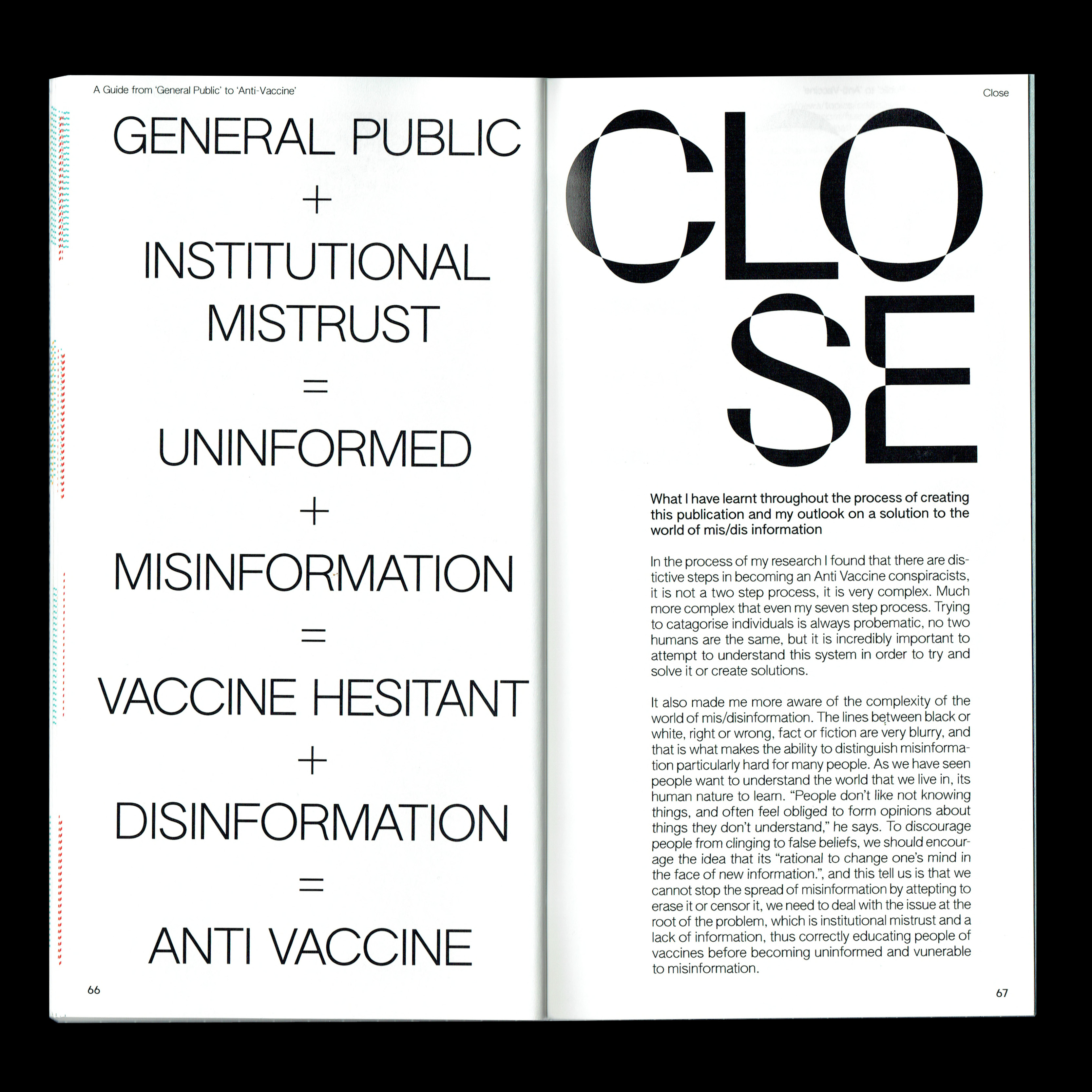 A Guide from 'General Public' to 'Anti-Vaccine'

GENERAL PUBLIC
+
INSTITUTIONAL
MISTRUST
=
UNINFORMED
+
MISINFORMATION
=
VACCINE HESITANT
+
DISINFORMATION
=
ANTI VACCINE

66

Close

CLO
SE

What I have learnt throughout the process of creating this publication and my outlook on a solution to the world of mis/dis information

In the process of my research I found that there are distictive steps in becoming an Anti Vaccine conspiracists, it is not a two step process, it is very complex. Much more complex that even my seven step process. Trying to catagorise individuals is always probematic, no two humans are the same, but it is incredibly important to attempt to understand this system in order to try and solve it or create solutions.

It also made me more aware of the complexity of the world of mis/disinformation. The lines between black or white, right or wrong, fact or fiction are very blurry, and that is what makes the ability to distinguish misinformation particularly hard for many people. As we have seen people want to understand the world that we live in, its human nature to learn. "People don't like not knowing things, and often feel obliged to form opinions about things they don't understand," he says. To discourage people from clinging to false beliefs, we should encourage the idea that its "rational to change one's mind in the face of new information.", and this tell us is that we cannot stop the spread of misinformation by attepting to erase it or censor it, we need to deal with the issue at the root of the problem, which is institutional mistrust and a lack of information, thus correctly educating people of vaccines before becoming uninformed and vunerable to misinformation.

67